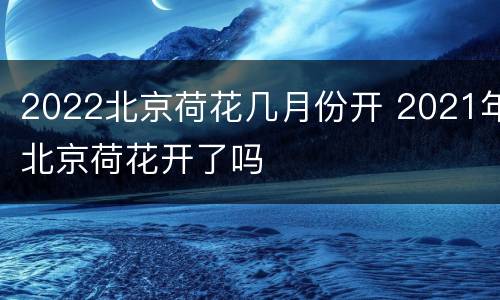 2022北京荷花几月份开 2021年北京荷花开了吗